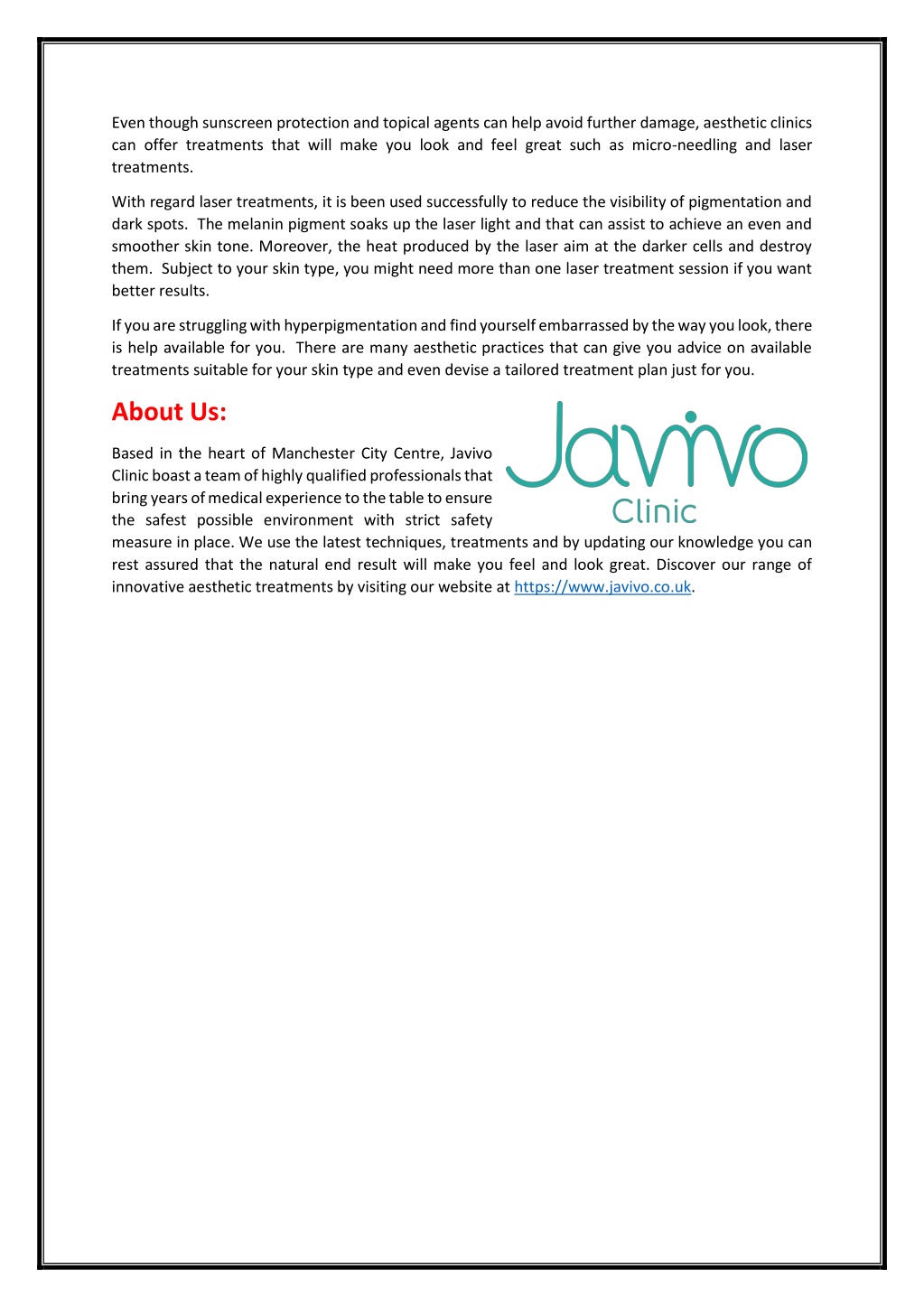 Even though sunscreen protection and topical agents can help avoid further damage, aesthetic clinics can offer treatments that will make you look and feel great such as micro-needling and laser treatments.

With regard laser treatments, it is been used successfully to reduce the visibility of pigmentation and dark spots. The melanin pigment soaks up the laser light and that can assist to achieve an even and smoother skin tone. Moreover, the heat produced by the laser aim at the darker cells and destroy them. Subject to your skin type, you might need more than one laser treatment session if you want better results.

If you are struggling with hyperpigmentation and find yourself embarrassed by the way you look, there is help available for you. There are many aesthetic practices that can give you advice on available treatments suitable for your skin type and even devise a tailored treatment plan just for you.

About Us:

Javivo
Clinic

Based in the heart of Manchester City Centre, Javivo Clinic boast a team of highly qualified professionals that bring years of medical experience to the table to ensure the safest possible environment with strict safety measure in place. We use the latest techniques, treatments and by updating our knowledge you can rest assured that the natural end result will make you feel and look great. Discover our range of innovative aesthetic treatments by visiting our website at https://www.javivo.co.uk.